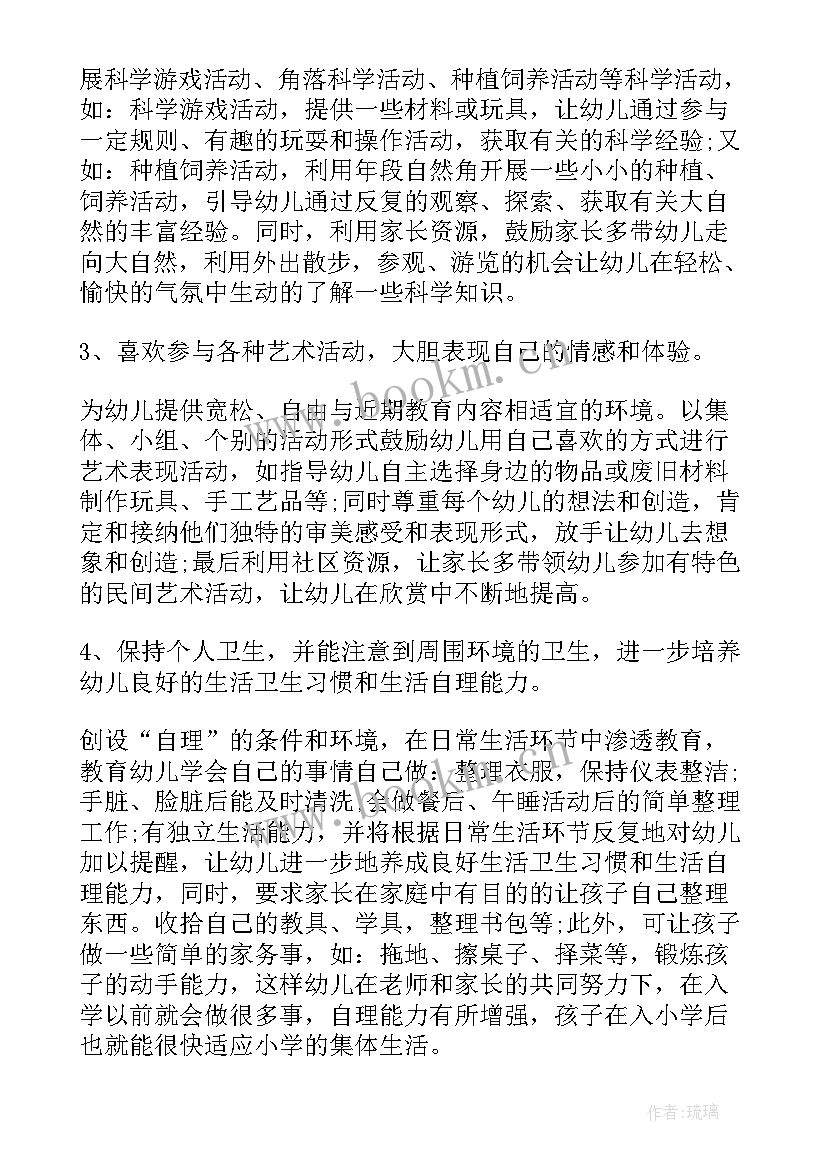 展科学游戏活动、角落科学活动、种植饲养活动等科学活动，如：科学游戏活动，提供一些材料或玩具，让幼儿通过参与一定规则、有趣的玩耍和操作活动，获取有关的科学经验;又如：种植饲养活动，利用年段自然角开展一些小小的种植、饲养活动，引导幼儿通过反复的观察、探索、获取有关大自然的丰富经验。同时，利用家长资源，鼓励家长多带幼儿走向大自然，利用外出散步，参观、游览的机会让幼儿在轻松、愉快的气氛中生动的了解一些科学知识。

3、喜欢参与各种艺术活动，大胆表现自己的情感和体验。

为幼儿提供宽松、自由与近期教育内容相适宜的环境。以集体、小组、个别的活动形式鼓励幼儿用自己喜欢的方式进行艺术表现活动，如指导幼儿自主选择身边的物品或废旧材料制作玩具、手工艺品等;同时尊重每个幼儿的想法和创造，肯定和接纳他们独特的审美感受和表现形式，放手让幼儿去想象和创造;最后利用社区资源，让家长多带领幼儿参加有特色的民间艺术活动，让幼儿在欣赏中不断地提高。

4、保持个人卫生，并能注意到周围环境的卫生，进一步培养幼儿良好的生活卫生习惯和生活自理能力。

创设“自理”的条件和环境，在日常生活环节中渗透教育，教育幼儿学会自己的事情自己做：整理衣服，保持仪表整洁;手脏、脸脏后能及时清洗;会做餐后、午睡活动后的简单整理工作;有独立生活能力，并将根据日常生活环节反复地对幼儿加以提醒，让幼儿进一步地养成良好生活卫生习惯和生活自理能力，同时，要求家长在家庭中有目的的让孩子自己整理东西。收拾自己的教具、学具，整理书包等;此外，可让孩子做一些简单的家务事，如：拖地、擦桌子、择菜等，锻炼孩子的动手能力，这样幼儿在老师和家长的共同努力下，在入学以前就会做很多事，自理能力有所增强，孩子在入小学后也就能很快适应小学的集体生活。

www.bookm.com

作者:琉璃